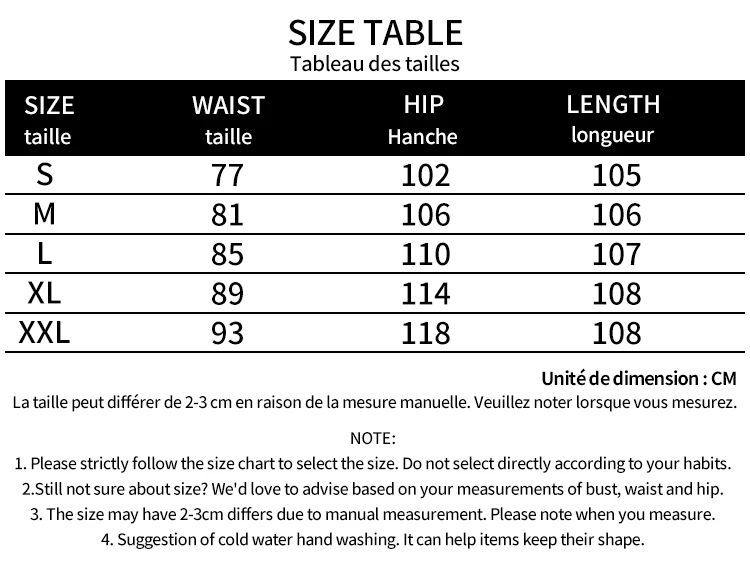 SIZE TABLE
Tableau des tailles

| SIZE taille | WAIST taille | HIP Hanche | LENGTH longueur |
|---|---|---|---|
| S | 77 | 102 | 105 |
| M | 81 | 106 | 106 |
| L | 85 | 110 | 107 |
| XL | 89 | 114 | 108 |
| XXL | 93 | 118 | 108 |

Unité de dimension : CM
La taille peut différer de 2-3 cm en raison de la mesure manuelle. Veuillez noter lorsque vous mesurez.

NOTE:
1. Please strictly follow the size chart to select the size. Do not select directly according to your habits.
2.Still not sure about size? We'd love to advise based on your measurements of bust, waist and hip.
3. The size may have 2-3cm differs due to manual measurement. Please note when you measure.
4. Suggestion of cold water hand washing. It can help items keep their shape.